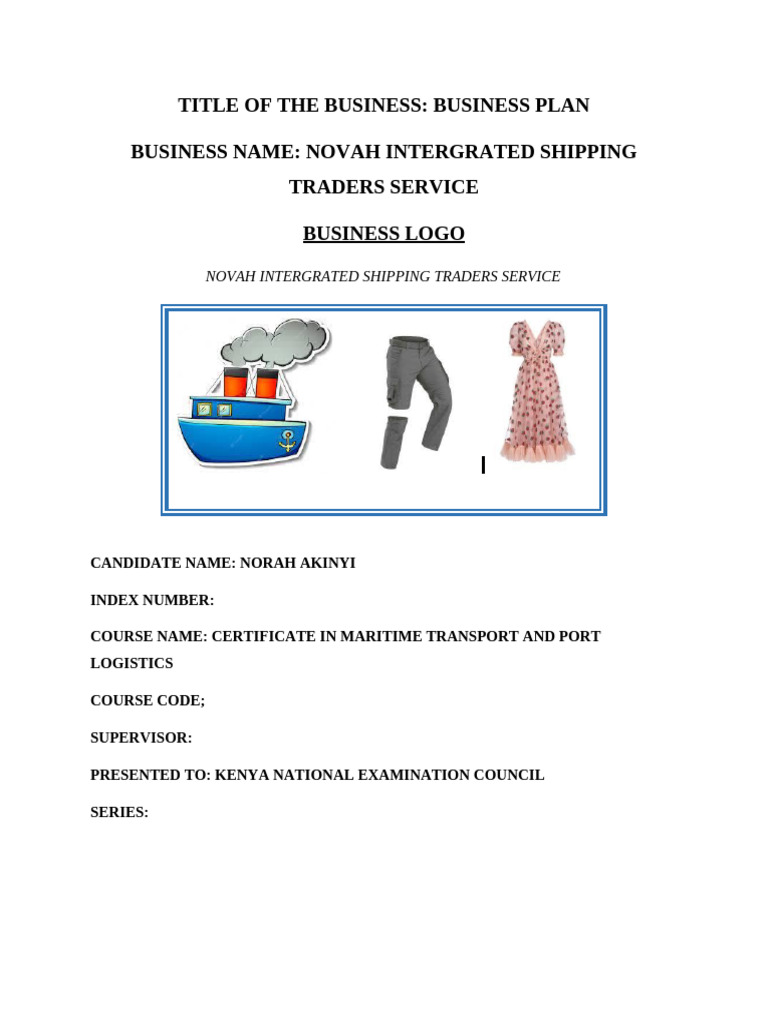 TITLE OF THE BUSINESS: BUSINESS PLAN

BUSINESS NAME: NOVAH INTERGRATED SHIPPING TRADERS SERVICE

BUSINESS LOGO

NOVAH INTERGRATED SHIPPING TRADERS SERVICE

CANDIDATE NAME: NORAH AKINYI

INDEX NUMBER:

COURSE NAME: CERTIFICATE IN MARITIME TRANSPORT AND PORT LOGISTICS

COURSE CODE;

SUPERVISOR:

PRESENTED TO: KENYA NATIONAL EXAMINATION COUNCIL

SERIES: